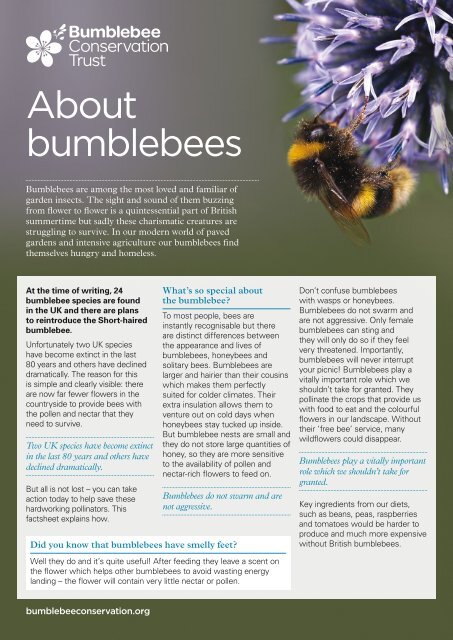 Bumblebee Conservation Trust

About bumblebees

Bumblebees are among the most loved and familiar of garden insects. The sight and sound of them buzzing from flower to flower is a quintessential part of British summertime but sadly these charismatic creatures are struggling to survive. In our modern world of paved gardens and intensive agriculture our bumblebees find themselves hungry and homeless.

At the time of writing, 24 bumblebee species are found in the UK and there are plans to reintroduce the Short-haired bumblebee.

Unfortunately two UK species have become extinct in the last 80 years and others have declined dramatically. The reason for this is simple and clearly visible: there are now far fewer flowers in the countryside to provide bees with the pollen and nectar that they need to survive.

Two UK species have become extinct in the last 80 years and others have declined dramatically.

But all is not lost – you can take action today to help save these hardworking pollinators. This factsheet explains how.

What's so special about the bumblebee?

To most people, bees are instantly recognisable but there are distinct differences between the appearance and lives of bumblebees, honeybees and solitary bees. Bumblebees are larger and hairier than their cousins which makes them perfectly suited for colder climates. Their extra insulation allows them to venture out on cold days when honeybees stay tucked up inside. But bumblebee nests are small and they do not store large quantities of honey, so they are more sensitive to the availability of pollen and nectar-rich flowers to feed on.

Bumblebees do not swarm and are not aggressive.

Don't confuse bumblebees with wasps or honeybees. Bumblebees do not swarm and are not aggressive. Only female bumblebees can sting and they will only do so if they feel very threatened. Importantly, bumblebees will never interrupt your picnic! Bumblebees play a vitally important role which we shouldn't take for granted. They pollinate the crops that provide us with food to eat and the colourful flowers in our landscape. Without their 'free bee' service, many wildflowers could disappear.

Bumblebees play a vitally important role which we shouldn't take for granted.

Key ingredients from our diets, such as beans, peas, raspberries and tomatoes would be harder to produce and much more expensive without British bumblebees.

Did you know that bumblebees have smelly feet?

Well they do and it's quite useful! After feeding they leave a scent on the flower which helps other bumblebees to avoid wasting energy landing – the flower will contain very little nectar or pollen.

bumblebeeconservation.org